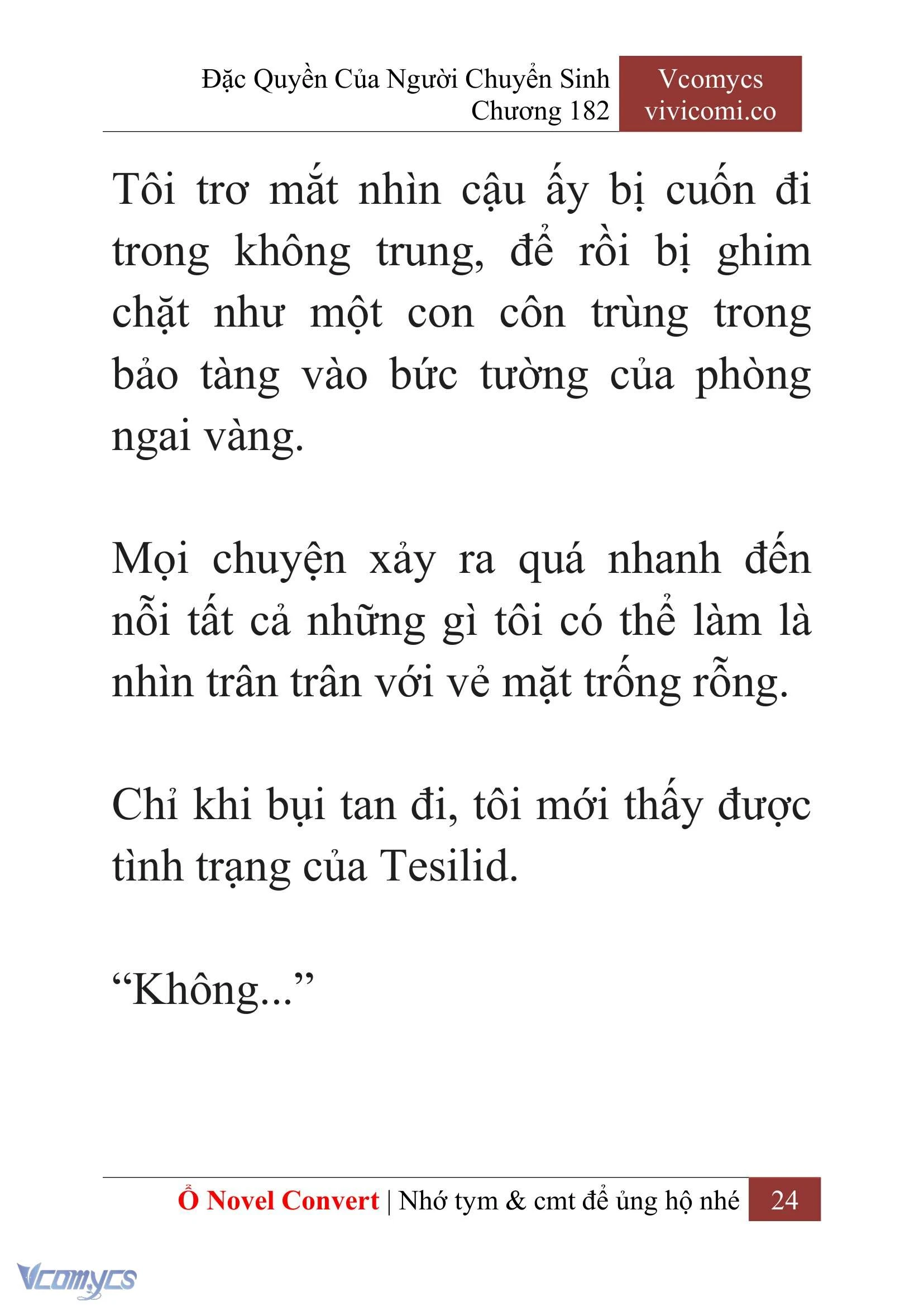 Đặc Quyền Của Người Chuyển Sinh
Chương 182

Vcomycs
vivicomi.co

Tôi trơ mắt nhìn cậu ấy bị cuốn đi trong không trung, để rồi bị ghim chặt như một con côn trùng trong bảo tàng vào bức tường của phòng ngai vàng.

Mọi chuyện xảy ra quá nhanh đến nỗi tất cả những gì tôi có thể làm là nhìn trân trân với vẻ mặt trống rỗng.

Chỉ khi bụi tan đi, tôi mới thấy được tình trạng của Tesilid.

“Không...”

Ổ Novel Convert | Nhớ tym & cmt để ủng hộ nhé 24

Vcomycs